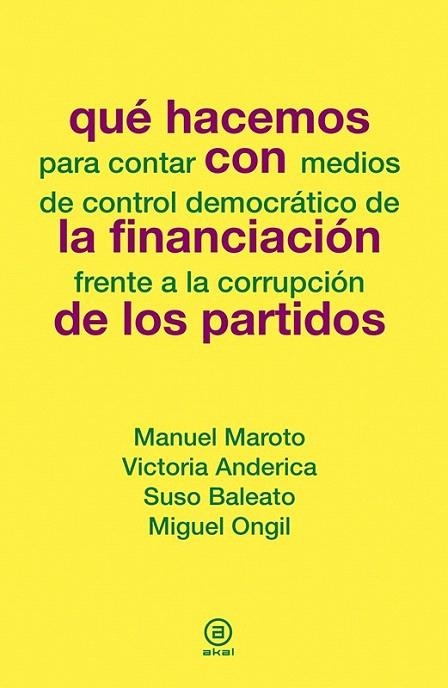 qué hacemos
para contar con medios
de control democrático de
la financiación
frente a la corrupción
de los partidos

Manuel Maroto
Victoria Anderica
Suso Baleato
Miguel Ongil

a
akal